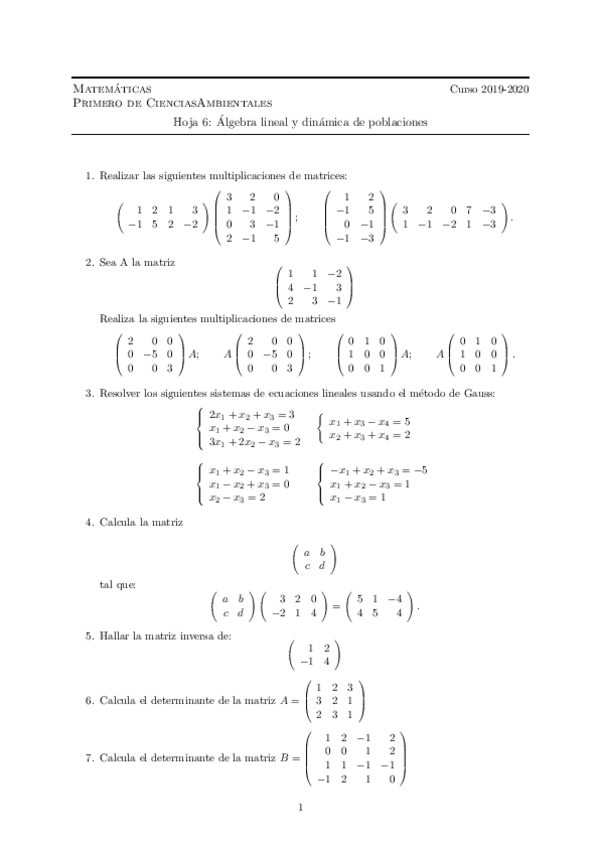 Matemáticas Curso 2019-2020
Primero de CienciasAmbientales
Hoja 6: Álgebra lineal y dinámica de poblaciones

1. Realizar las siguientes multiplicaciones de matrices:

$\begin{pmatrix} 1 & 2 & 1 & 3 \\ -1 & 5 & 2 & -2 \end{pmatrix} \begin{pmatrix} 3 & 2 & 0 \\ 1 & -1 & -2 \\ 0 & 3 & -1 \\ 2 & -1 & 5 \end{pmatrix}$; $\begin{pmatrix} 1 & 2 \\ -1 & 5 \\ 0 & -1 \\ -1 & -3 \end{pmatrix} \begin{pmatrix} 3 & 2 & 0 & 7 & -3 \\ 1 & -1 & -2 & 1 & -3 \end{pmatrix}$.

2. Sea A la matriz
$\begin{pmatrix} 1 & 1 & -2 \\ 4 & -1 & 3 \\ 2 & 3 & -1 \end{pmatrix}$
Realiza la siguientes multiplicaciones de matrices
$\begin{pmatrix} 2 & 0 & 0 \\ 0 & -5 & 0 \\ 0 & 0 & 3 \end{pmatrix} A$; $A \begin{pmatrix} 2 & 0 & 0 \\ 0 & -5 & 0 \\ 0 & 0 & 3 \end{pmatrix}$; $\begin{pmatrix} 0 & 1 & 0 \\ 1 & 0 & 0 \\ 0 & 0 & 1 \end{pmatrix} A$; $A \begin{pmatrix} 0 & 1 & 0 \\ 1 & 0 & 0 \\ 0 & 0 & 1 \end{pmatrix}$.

3. Resolver los siguientes sistemas de ecuaciones lineales usando el método de Gauss:

$\begin{cases} 2x_1 + x_2 + x_3 = 3 \\ x_1 + x_2 - x_3 = 0 \\ 3x_1 + 2x_2 - x_3 = 2 \end{cases}$ $\begin{cases} x_1 + x_3 - x_4 = 5 \\ x_2 + x_3 + x_4 = 2 \end{cases}$

$\begin{cases} x_1 + x_2 - x_3 = 1 \\ x_1 - x_2 + x_3 = 0 \\ x_2 - x_3 = 2 \end{cases}$ $\begin{cases} -x_1 + x_2 + x_3 = -5 \\ x_1 + x_2 - x_3 = 1 \\ x_1 - x_3 = 1 \end{cases}$

4. Calcula la matriz
$\begin{pmatrix} a & b \\ c & d \end{pmatrix}$
tal que:
$\begin{pmatrix} a & b \\ c & d \end{pmatrix} \begin{pmatrix} 3 & 2 & 0 \\ -2 & 1 & 4 \end{pmatrix} = \begin{pmatrix} 5 & 1 & -4 \\ 4 & 5 & 4 \end{pmatrix}$.

5. Hallar la matriz inversa de:
$\begin{pmatrix} 1 & 2 \\ -1 & 4 \end{pmatrix}$

6. Calcula el determinante de la matriz $A = \begin{pmatrix} 1 & 2 & 3 \\ 3 & 2 & 1 \\ 2 & 3 & 1 \end{pmatrix}$

7. Calcula el determinante de la matriz $B = \begin{pmatrix} 1 & 2 & -1 & 2 \\ 0 & 0 & 1 & 2 \\ 1 & 1 & -1 & -1 \\ -1 & 2 & 1 & 0 \end{pmatrix}$

1